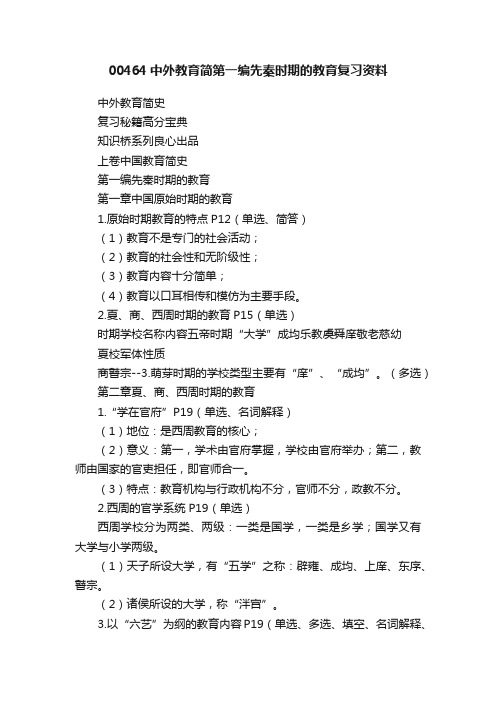 00464 中外教育简第一编先秦时期的教育复习资料

中外教育简史

复习秘籍高分宝典

知识桥系列良心出品

上卷中国教育简史

第一编先秦时期的教育

第一章中国原始时期的教育

1.原始时期教育的特点 P12（单选、简答）

（1）教育不是专门的社会活动；

（2）教育的社会性和无阶级性；

（3）教育内容十分简单；

（4）教育以口耳相传和模仿为主要手段。

2.夏、商、西周时期的教育 P15（单选）

时期学校名称内容五帝时期“大学”成均乐教虞舜庠敬老慈幼

夏校军体性质

商瞽宗--3.萌芽时期的学校类型主要有“庠”、“成均”。（多选）

第二章夏、商、西周时期的教育

1.“学在官府”P19（单选、名词解释）

（1）地位：是西周教育的核心；

（2）意义：第一，学术由官府掌握，学校由官府举办；第二，教师由国家的官吏担任，即官师合一。

（3）特点：教育机构与行政机构不分，官师不分，政教不分。

2.西周的官学系统 P19（单选）

西周学校分为两类、两级：一类是国学，一类是乡学；国学又有大学与小学两级。

（1）天子所设大学，有“五学”之称：辟雍、成均、上庠、东序、瞽宗。

（2）诸侯所设的大学，称“泮宫”。

3.以“六艺”为纲的教育内容 P19（单选、多选、填空、名词解释、